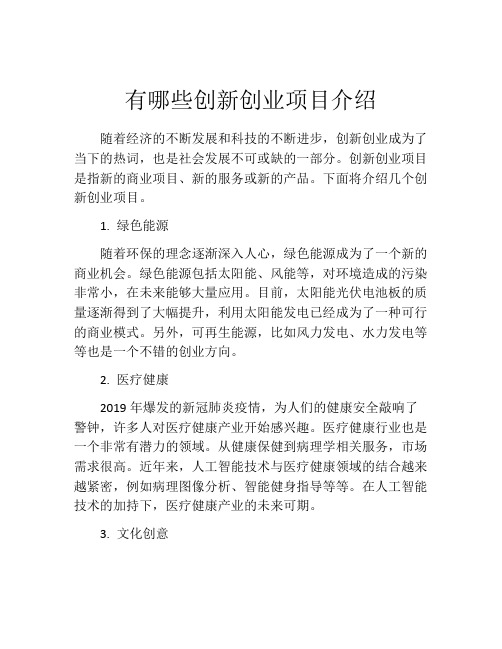 有哪些创新创业项目介绍

随着经济的不断发展和科技的不断进步，创新创业成为了当下的热词，也是社会发展不可或缺的一部分。创新创业项目是指新的商业项目、新的服务或新的产品。下面将介绍几个创新创业项目。

1. 绿色能源

随着环保的理念逐渐深入人心，绿色能源成为了一个新的商业机会。绿色能源包括太阳能、风能等，对环境造成的污染非常小，在未来能够大量应用。目前，太阳能光伏电池板的质量逐渐得到了大幅提升，利用太阳能发电已经成为了一种可行的商业模式。另外，可再生能源，比如风力发电、水力发电等等也是一个不错的创业方向。

2. 医疗健康

2019 年爆发的新冠肺炎疫情，为人们的健康安全敲响了警钟，许多人对医疗健康产业开始感兴趣。医疗健康行业也是一个非常有潜力的领域。从健康保健到病理学相关服务，市场需求很高。近年来，人工智能技术与医疗健康领域的结合越来越紧密，例如病理图像分析、智能健身指导等等。在人工智能技术的加持下，医疗健康产业的未来可期。

3. 文化创意